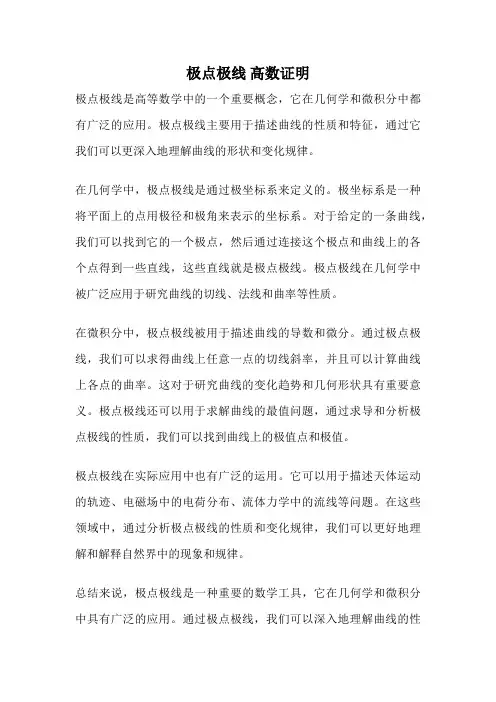 极点极线 高数证明

极点极线是高等数学中的一个重要概念，它在几何学和微积分中都有广泛的应用。极点极线主要用于描述曲线的性质和特征，通过它我们可以更深入地理解曲线的形状和变化规律。

在几何学中，极点极线是通过极坐标系来定义的。极坐标系是一种将平面上的点用极径和极角来表示的坐标系。对于给定的一条曲线，我们可以找到它的一个极点，然后通过连接这个极点和曲线上的各个点得到一些直线，这些直线就是极点极线。极点极线在几何学中被广泛应用于研究曲线的切线、法线和曲率等性质。

在微积分中，极点极线被用于描述曲线的导数和微分。通过极点极线，我们可以求得曲线上任意一点的切线斜率，并且可以计算曲线上各点的曲率。这对于研究曲线的变化趋势和几何形状具有重要意义。极点极线还可以用于求解曲线的最值问题，通过求导和分析极点极线的性质，我们可以找到曲线上的极值点和极值。

极点极线在实际应用中也有广泛的运用。它可以用于描述天体运动的轨迹、电磁场中的电荷分布、流体力学中的流线等问题。在这些领域中，通过分析极点极线的性质和变化规律，我们可以更好地理解和解释自然界中的现象和规律。

总结来说，极点极线是一种重要的数学工具，它在几何学和微积分中具有广泛的应用。通过极点极线，我们可以深入地理解曲线的性